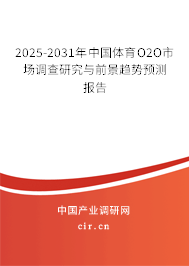 2025-2031年中国体育O2O市场调查研究与前景趋势预测报告

中国产业调研网
cir.cn